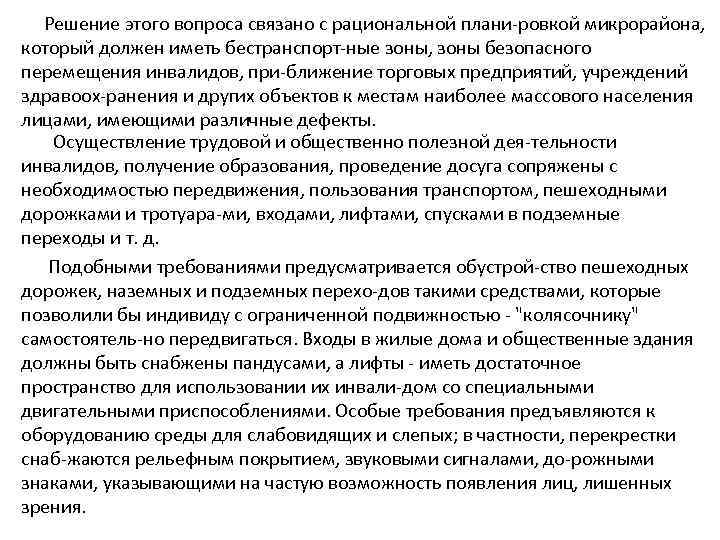 Решение этого вопроса связано с рациональной плани-ровкой микрорайона, который должен иметь бестранспорт-ные зоны, зоны безопасного перемещения инвалидов, при-ближение торговых предприятий, учреждений здравоох-ранения и других объектов к местам наиболее массового населения лицами, имеющими различные дефекты.

Осуществление трудовой и общественно полезной дея-тельности инвалидов, получение образования, проведение досуга сопряжены с необходимостью передвижения, пользования транспортом, пешеходными дорожками и тротуара-ми, входами, лифтами, спусками в подземные переходы и т. д.

Подобными требованиями предусматривается обустрой-ство пешеходных дорожек, наземных и подземных перехо-дов такими средствами, которые позволили бы индивиду с ограниченной подвижностью - "колясочнику" самостоятель-но передвигаться. Входы в жилые дома и общественные здания должны быть снабжены пандусами, а лифты - иметь достаточное пространство для использовании их инвали-дом со специальными двигательными приспособлениями. Особые требования предъявляются к оборудованию среды для слабовидящих и слепых; в частности, перекрестки снаб-жаются рельефным покрытием, звуковыми сигналами, до-рожными знаками, указывающими на частую возможность появления лиц, лишенных зрения.